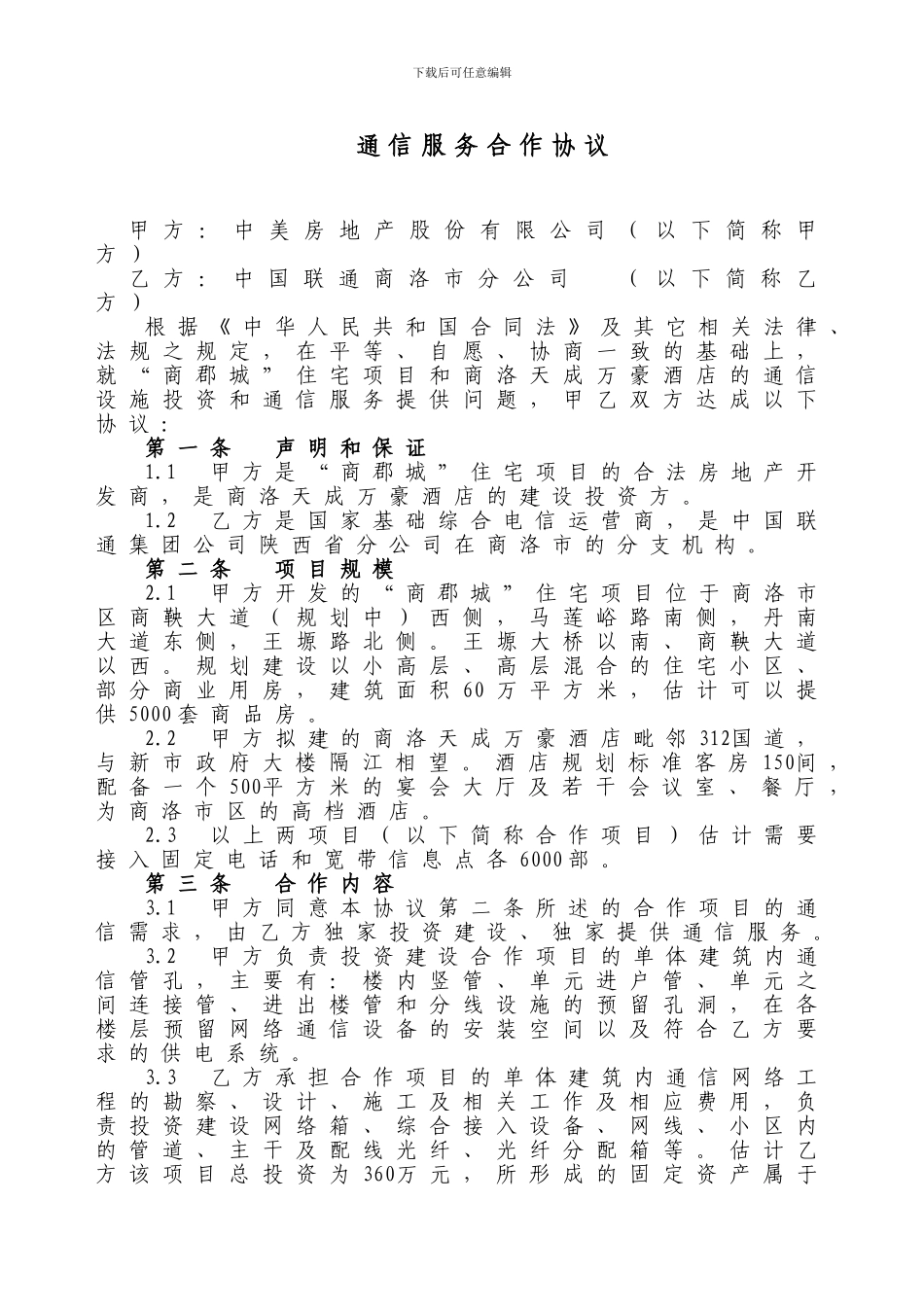 下载后可任意编辑

通信服务合作协议

甲方：中美房地产股份有限公司（以下简称甲方）

乙方：中国联通商洛市分公司　（以下简称乙方）

根据《中华人民共和国合同法》及其它相关法律、法规之规定，在平等、自愿、协商一致的基础上，就“商郡城”住宅项目和商洛天成万豪酒店的通信设施投资和通信服务提供问题，甲乙双方达成以下协议：

第一条　声明和保证

1.1　甲方是“商郡城”住宅项目的合法房地产开发商，是商洛天成万豪酒店的建设投资方。

1.2　乙方是国家基础综合电信运营商，是中国联通集团公司陕西省分公司在商洛市的分支机构。

第二条　项目规模

2.1　甲方开发的“商郡城”住宅项目位于商洛市区商鞅大道（规划中）西侧，马莲峪路南侧，丹南大道东侧，王塬路北侧。王塬大桥以南、商鞅大道以西。规划建设以小高层、高层混合的住宅小区、部分商业用房，建筑面积60万平方米，估计可以提供5000套商品房。

2.2　甲方拟建的商洛天成万豪酒店毗邻312国道，与新市政府大楼隔江相望。酒店规划标准客房150间，配备一个500平方米的宴会大厅及若干会议室、餐厅，为商洛市区的高档酒店。

2.3　以上两项目（以下简称合作项目）估计需要接入固定电话和宽带信息点各6000部。

第三条　合作内容

3.1　甲方同意本协议第二条所述的合作项目的通信需求，由乙方独家投资建设、独家提供通信服务。

3.2　甲方负责投资建设合作项目的单体建筑内通信管孔，主要有：楼内竖管、单元进户管、单元之间连接管、进出楼管和分线设施的预留孔洞，在各楼层预留网络通信设备的安装空间以及符合乙方要求的供电系统。

3.3　乙方承担合作项目的单体建筑内通信网络工程的勘察、设计、施工及相关工作及相应费用，负责投资建设网络箱、综合接入设备、网线、小区内的管道、主干及配线光纤、光纤分配箱等。估计乙方该项目总投资为360万元，所形成的固定资产属于